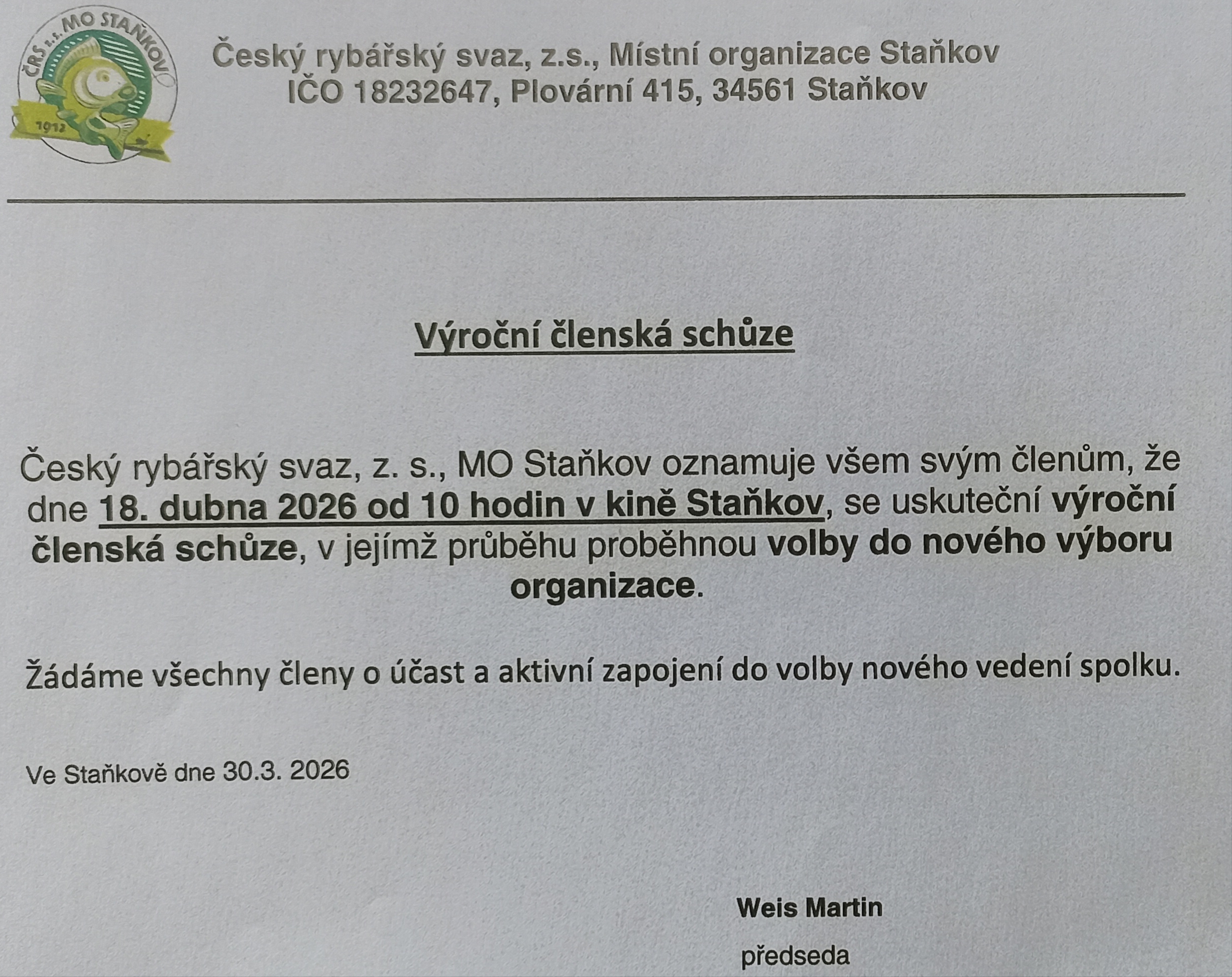 ČRS z.s. MO STAŇKOV
1912

Český rybářský svaz, z.s., Místní organizace Staňkov
IČO 18232647, Plovární 415, 34561 Staňkov

Výroční členská schůze

Český rybářský svaz, z. s., MO Staňkov oznamuje všem svým členům, že dne 18. dubna 2026 od 10 hodin v kině Staňkov, se uskuteční výroční členská schůze, v jejímž průběhu proběhnou volby do nového výboru organizace.

Žádáme všechny členy o účast a aktivní zapojení do volby nového vedení spolku.

Ve Staňkově dne 30.3. 2026

Weis Martin
předseda